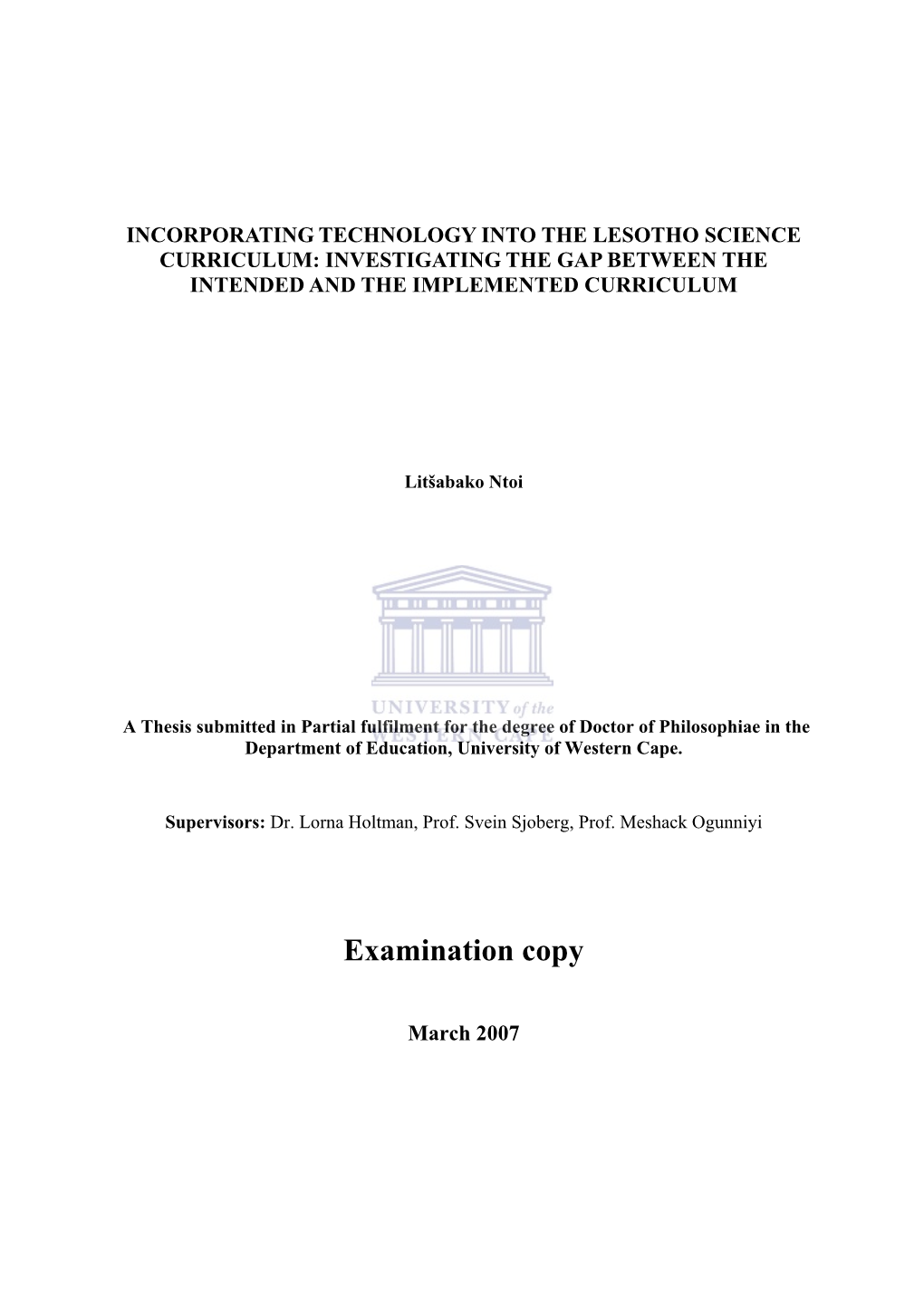 INCORPORATING TECHNOLOGY INTO THE LESOTHO SCIENCE CURRICULUM: INVESTIGATING THE GAP BETWEEN THE INTENDED AND THE IMPLEMENTED CURRICULUM

Litšabako Ntoi

UNIVERSITY of the WESTERN CAPE

A Thesis submitted in Partial fulfilment for the degree of Doctor of Philosophiae in the Department of Education, University of Western Cape.

Supervisors: Dr. Lorna Holtman, Prof. Svein Sjoberg, Prof. Meshack Ogunniyi

Examination copy

March 2007